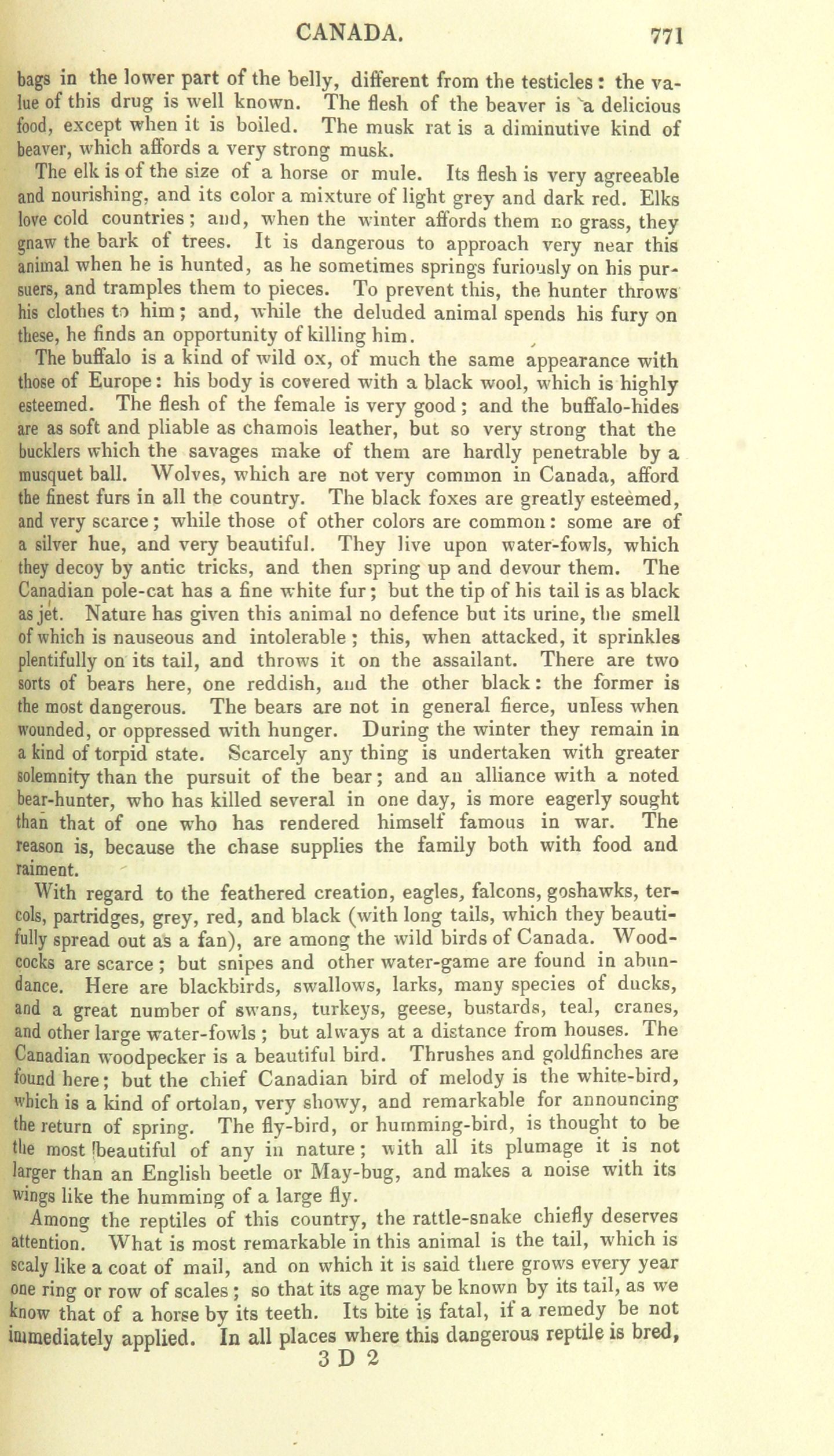 CANADA. 771

bags in the lower part of the belly, different from the testicles: the value of this drug is well known. The flesh of the beaver is a delicious food, except when it is boiled. The musk rat is a diminutive kind of beaver, which affords a very strong musk.

The elk is of the size of a horse or mule. Its flesh is very agreeable and nourishing, and its color a mixture of light grey and dark red. Elks love cold countries; and, when the winter affords them no grass, they gnaw the bark of trees. It is dangerous to approach very near this animal when he is hunted, as he sometimes springs furiously on his pursuers, and tramples them to pieces. To prevent this, the hunter throws his clothes to him; and, while the deluded animal spends his fury on these, he finds an opportunity of killing him.

The buffalo is a kind of wild ox, of much the same appearance with those of Europe: his body is covered with a black wool, which is highly esteemed. The flesh of the female is very good; and the buffalo-hides are as soft and pliable as chamois leather, but so very strong that the bucklers which the savages make of them are hardly penetrable by a musquet ball. Wolves, which are not very common in Canada, afford the finest furs in all the country. The black foxes are greatly esteemed, and very scarce; while those of other colors are common: some are of a silver hue, and very beautiful. They live upon water-fowls, which they decoy by antic tricks, and then spring up and devour them. The Canadian pole-cat has a fine white fur; but the tip of his tail is as black as jet. Nature has given this animal no defence but its urine, the smell of which is nauseous and intolerable; this, when attacked, it sprinkles plentifully on its tail, and throws it on the assailant. There are two sorts of bears here, one reddish, and the other black: the former is the most dangerous. The bears are not in general fierce, unless when wounded, or oppressed with hunger. During the winter they remain in a kind of torpid state. Scarcely any thing is undertaken with greater solemnity than the pursuit of the bear; and an alliance with a noted bear-hunter, who has killed several in one day, is more eagerly sought than that of one who has rendered himself famous in war. The reason is, because the chase supplies the family both with food and raiment.

With regard to the feathered creation, eagles, falcons, goshawks, tercols, partridges, grey, red, and black (with long tails, which they beautifully spread out as a fan), are among the wild birds of Canada. Woodcocks are scarce; but snipes and other water-game are found in abundance. Here are blackbirds, swallows, larks, many species of ducks, and a great number of swans, turkeys, geese, bustards, teal, cranes, and other large water-fowls; but always at a distance from houses. The Canadian woodpecker is a beautiful bird. Thrushes and goldfinches are found here; but the chief Canadian bird of melody is the white-bird, which is a kind of ortolan, very showy, and remarkable for announcing the return of spring. The fly-bird, or humming-bird, is thought to be the most beautiful of any in nature; with all its plumage it is not larger than an English beetle or May-bug, and makes a noise with its wings like the humming of a large fly.

Among the reptiles of this country, the rattle-snake chiefly deserves attention. What is most remarkable in this animal is the tail, which is scaly like a coat of mail, and on which it is said there grows every year one ring or row of scales; so that its age may be known by its tail, as we know that of a horse by its teeth. Its bite is fatal, if a remedy be not immediately applied. In all places where this dangerous reptile is bred,

3 D 2